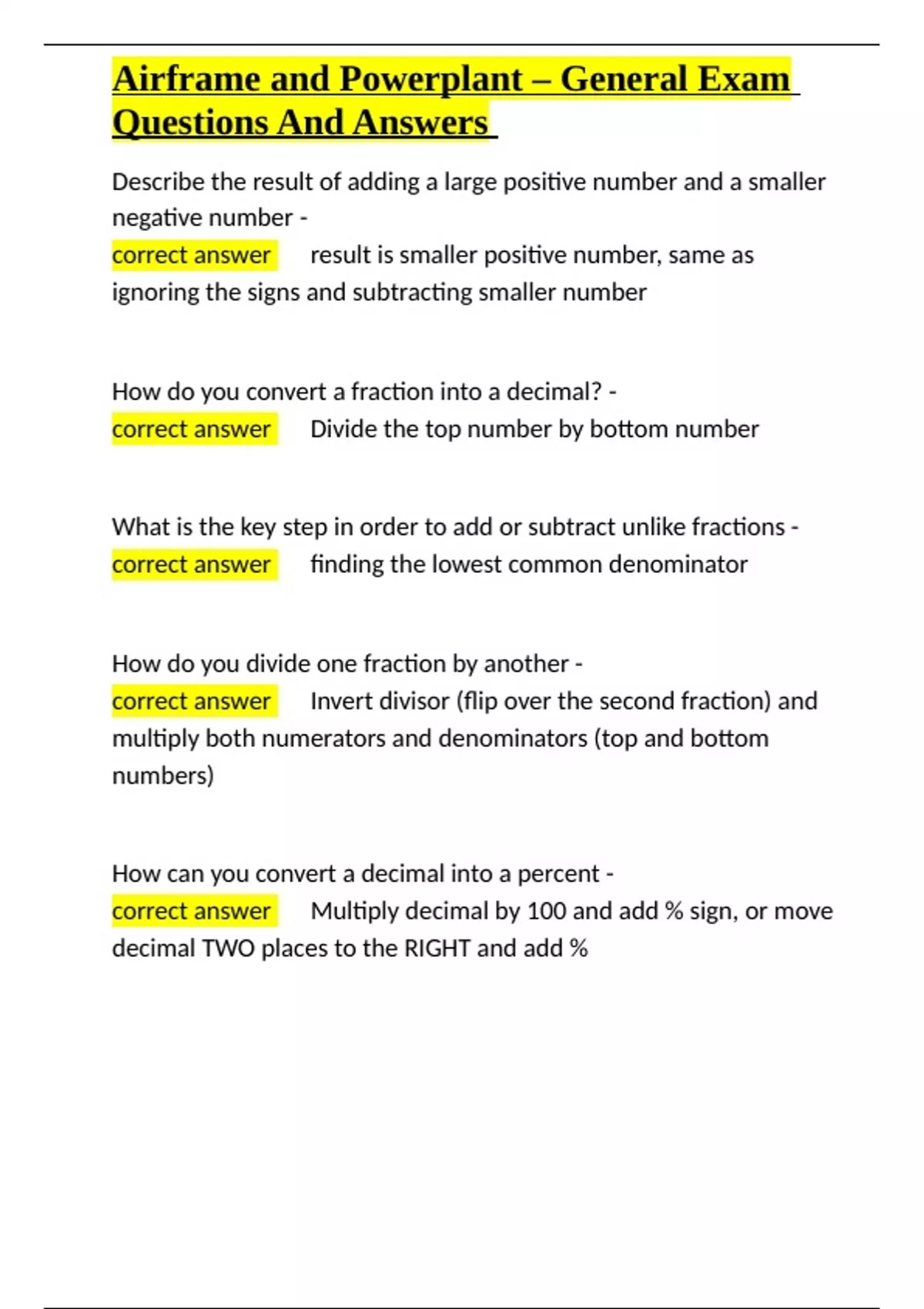 Airframe and Powerplant – General Exam Questions And Answers

Describe the result of adding a large positive number and a smaller negative number -
correct answer result is smaller positive number, same as ignoring the signs and subtracting smaller number

How do you convert a fraction into a decimal? -
correct answer Divide the top number by bottom number

What is the key step in order to add or subtract unlike fractions -
correct answer finding the lowest common denominator

How do you divide one fraction by another -
correct answer Invert divisor (flip over the second fraction) and multiply both numerators and denominators (top and bottom numbers)

How can you convert a decimal into a percent -
correct answer Multiply decimal by 100 and add % sign, or move decimal TWO places to the RIGHT and add %